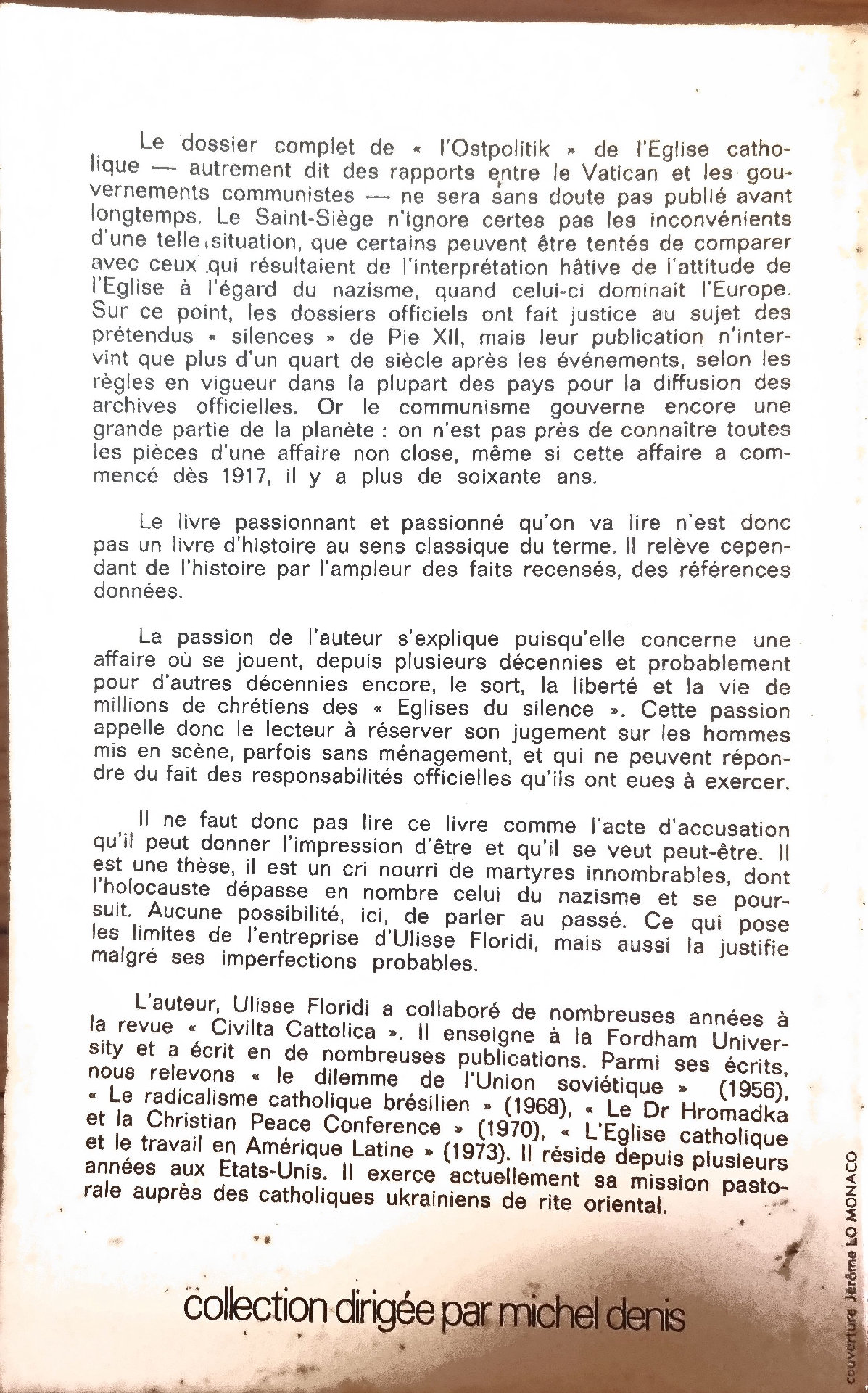 Le dossier complet de « l'Ostpolitik » de l'Eglise catholique — autrement dit des rapports entre le Vatican et les gouvernements communistes — ne sera sans doute pas publié avant longtemps. Le Saint-Siège n'ignore certes pas les inconvénients d'une telle situation, que certains peuvent être tentés de comparer avec ceux qui résultaient de l'interprétation hâtive de l'attitude de l'Eglise à l'égard du nazisme, quand celui-ci dominait l'Europe. Sur ce point, les dossiers officiels ont fait justice au sujet des prétendus « silences » de Pie XII, mais leur publication n'intervint que plus d'un quart de siècle après les événements, selon les règles en vigueur dans la plupart des pays pour la diffusion des archives officielles. Or le communisme gouverne encore une grande partie de la planète : on n'est pas près de connaître toutes les pièces d'une affaire non close, même si cette affaire a commencé dès 1917, il y a plus de soixante ans.

Le livre passionnant et passionné qu'on va lire n'est donc pas un livre d'histoire au sens classique du terme. Il relève cependant de l'histoire par l'ampleur des faits recensés, des références données.

La passion de l'auteur s'explique puisqu'elle concerne une affaire où se jouent, depuis plusieurs décennies et probablement pour d'autres décennies encore, le sort, la liberté et la vie de millions de chrétiens des « Eglises du silence ». Cette passion appelle donc le lecteur à réserver son jugement sur les hommes mis en scène, parfois sans ménagement, et qui ne peuvent répondre du fait des responsabilités officielles qu'ils ont eues à exercer.

Il ne faut donc pas lire ce livre comme l'acte d'accusation qu'il peut donner l'impression d'être et qu'il se veut peut-être. Il est une thèse, il est un cri nourri de martyres innombrables, dont l'holocauste dépasse en nombre celui du nazisme et se poursuit. Aucune possibilité, ici, de parler au passé. Ce qui pose les limites de l'entreprise d'Ulisse Floridi, mais aussi la justifie malgré ses imperfections probables.

L'auteur, Ulisse Floridi a collaboré de nombreuses années à la revue « Civilta Cattolica ». Il enseigne à la Fordham University et a écrit en de nombreuses publications. Parmi ses écrits, nous relevons « le dilemme de l'Union soviétique » (1956), « Le radicalisme catholique brésilien » (1968), « Le Dr Hromadka et la Christian Peace Conference » (1970), « L'Eglise catholique et le travail en Amérique Latine » (1973). Il réside depuis plusieurs années aux Etats-Unis. Il exerce actuellement sa mission pastorale auprès des catholiques ukrainiens de rite oriental.

collection dirigée par michel denis

couverture Jérôme LO MONACO